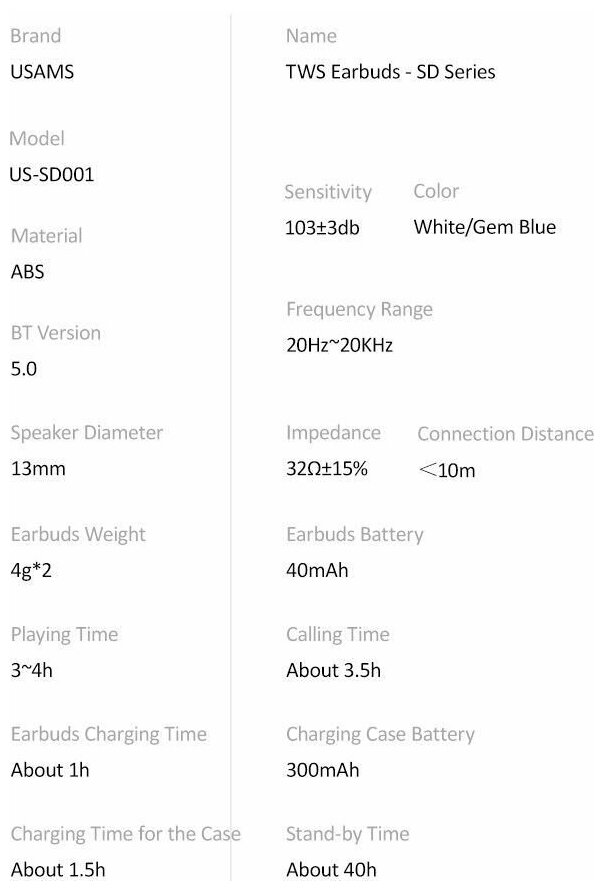 Brand
USAMS

Model
US-SD001

Material
ABS

BT Version
5.0

Speaker Diameter
13mm

Earbuds Weight
4g*2

Playing Time
3~4h

Earbuds Charging Time
About 1h

Charging Time for the Case
About 1.5h

Name
TWS Earbuds - SD Series

Sensitivity
103±3db

Color
White/Gem Blue

Frequency Range
20Hz~20KHz

Impedance
32Ω±15%

Connection Distance
＜10m

Earbuds Battery
40mAh

Calling Time
About 3.5h

Charging Case Battery
300mAh

Stand-by Time
About 40h